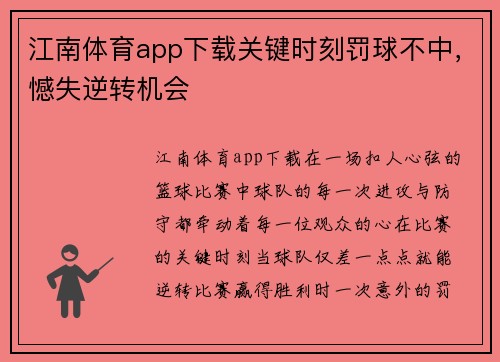 江南体育app下载关键时刻罚球不中，憾失逆转机会

江南体育app下载在一场扣人心弦的篮球比赛中球队的每一次进攻与防守都牵动着每一位观众的心在比赛的关键时刻当球队仅差一点点就能逆转比赛赢得胜利时一次意外的罚